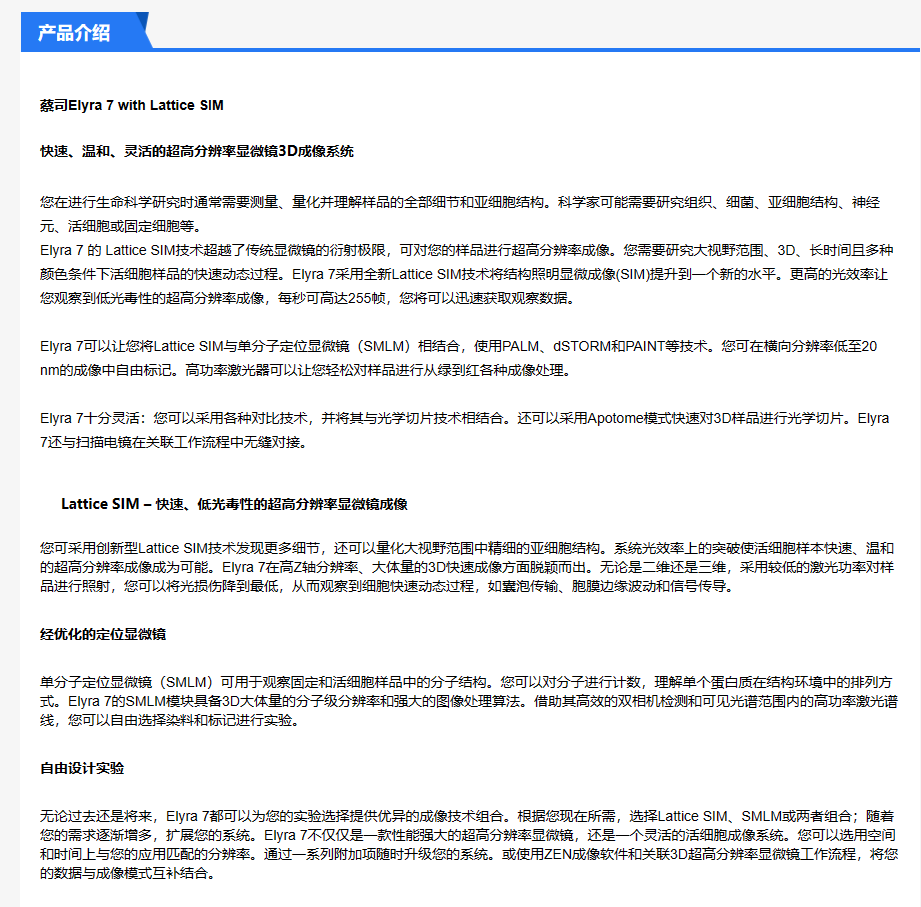 产品介绍

蔡司Elyra 7 with Lattice SIM

快速、温和、灵活的超高分辨率显微镜3D成像系统

您在进行生命科学研究时通常需要测量、量化并理解样品的全部细节和亚细胞结构。科学家可能需要研究组织、细菌、亚细胞结构、神经元、活细胞或固定细胞等。
Elyra 7 的 Lattice SIM技术超越了传统显微镜的衍射极限，可对您的样品进行超高分辨率成像。您需要研究大视野范围、3D、长时间且多种颜色条件下活细胞样品的快速动态过程。Elyra 7采用全新Lattice SIM技术将结构照明显微成像(SIM)提升到一个新的水平。更高的光效率让您观察到低光毒性的超高分辨率成像，每秒可高达255帧，您将可以迅速获取观察数据。

Elyra 7可以让您将Lattice SIM与单分子定位显微镜（SMLM）相结合，使用PALM、dSTORM和PAINT等技术。您可在横向分辨率低至20 nm的成像中自由标记。高功率激光器可以让您轻松对样品进行从绿到红各种成像处理。

Elyra 7十分灵活：您可以采用各种对比技术，并将其与光学切片技术相结合。还可以采用Apotome模式快速对3D样品进行光学切片。Elyra 7还与扫描电镜在关联工作流程中无缝对接。

Lattice SIM – 快速、低光毒性的超高分辨率显微镜成像

您可采用创新型Lattice SIM技术发现更多细节，还可以量化大视野范围中精细的亚细胞结构。系统光效率上的突破使活细胞样本快速、温和的超高分辨率成像成为可能。Elyra 7在高Z轴分辨率、大体量的3D快速成像方面脱颖而出。无论是二维还是三维，采用较低的激光功率对样品进行照射，您可以将光损伤降到最低，从而观察到细胞快速动态过程，如囊泡传输、胞膜边缘波动和信号传导。

经优化的定位显微镜

单分子定位显微镜（SMLM）可用于观察固定和活细胞样品中的分子结构。您可以对分子进行计数，理解单个蛋白质在结构环境中的排列方式。Elyra 7的SMLM模块具备3D大体量的分子级分辨率和强大的图像处理算法。借助其高效的双相机检测和可见光谱范围内的高功率激光谱线，您可以自由选择染料和标记进行实验。

自由设计实验

无论过去还是将来，Elyra 7都可以为您的实验选择提供优异的成像技术组合。根据您现在所需，选择Lattice SIM、SMLM或两者组合；随着您的需求逐渐增多，扩展您的系统。Elyra 7不仅仅是一款性能强大的超高分辨率显微镜，还是一个灵活的活细胞成像系统。您可以选用空间和时间上与您的应用匹配的分辨率。通过一系列附加项随时升级您的系统。或使用ZEN成像软件和关联3D超高分辨率显微镜工作流程，将您的数据与成像模式互补结合。